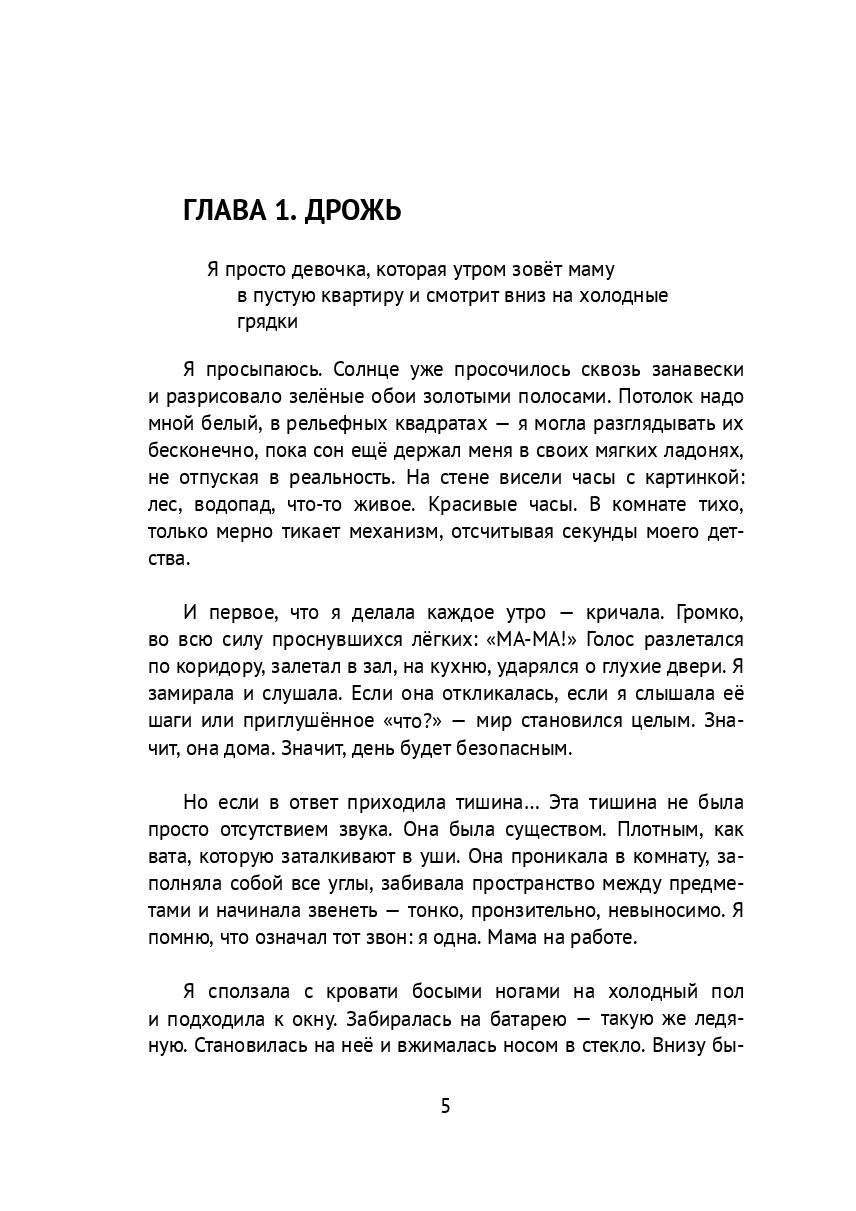 ГЛАВА 1. ДРОЖЬ

Я просто девочка, которая утром зовёт маму в пустую квартиру и смотрит вниз на холодные грядки

Я просыпаюсь. Солнце уже просочилось сквозь занавески и разрисовало зелёные обои золотыми полосами. Потолок надо мной белый, в рельефных квадратах — я могла разглядывать их бесконечно, пока сон ещё держал меня в своих мягких ладонях, не отпуская в реальность. На стене висели часы с картинкой: лес, водопад, что-то живое. Красивые часы. В комнате тихо, только мерно тикает механизм, отсчитывая секунды моего детства.

И первое, что я делала каждое утро — кричала. Громко, во всю силу проснувшихся лёгких: «МА-МА!» Голос разлетался по коридору, залетал в зал, на кухню, ударялся о глухие двери. Я замирала и слушала. Если она откликалась, если я слышала её шаги или приглушённое «что?» — мир становился целым. Значит, она дома. Значит, день будет безопасным.

Но если в ответ приходила тишина... Эта тишина не была просто отсутствием звука. Она была существом. Плотным, как вата, которую заталкивают в уши. Она проникала в комнату, заполняла собой все углы, забивала пространство между предметами и начинала звенеть — тонко, пронзительно, невыносимо. Я помню, что означал тот звон: я одна. Мама на работе.

Я сползала с кровати босыми ногами на холодный пол и подходила к окну. Забиралась на батарею — такую же ледяную. Становилась на неё и вжималась носом в стекло. Внизу бы-

5